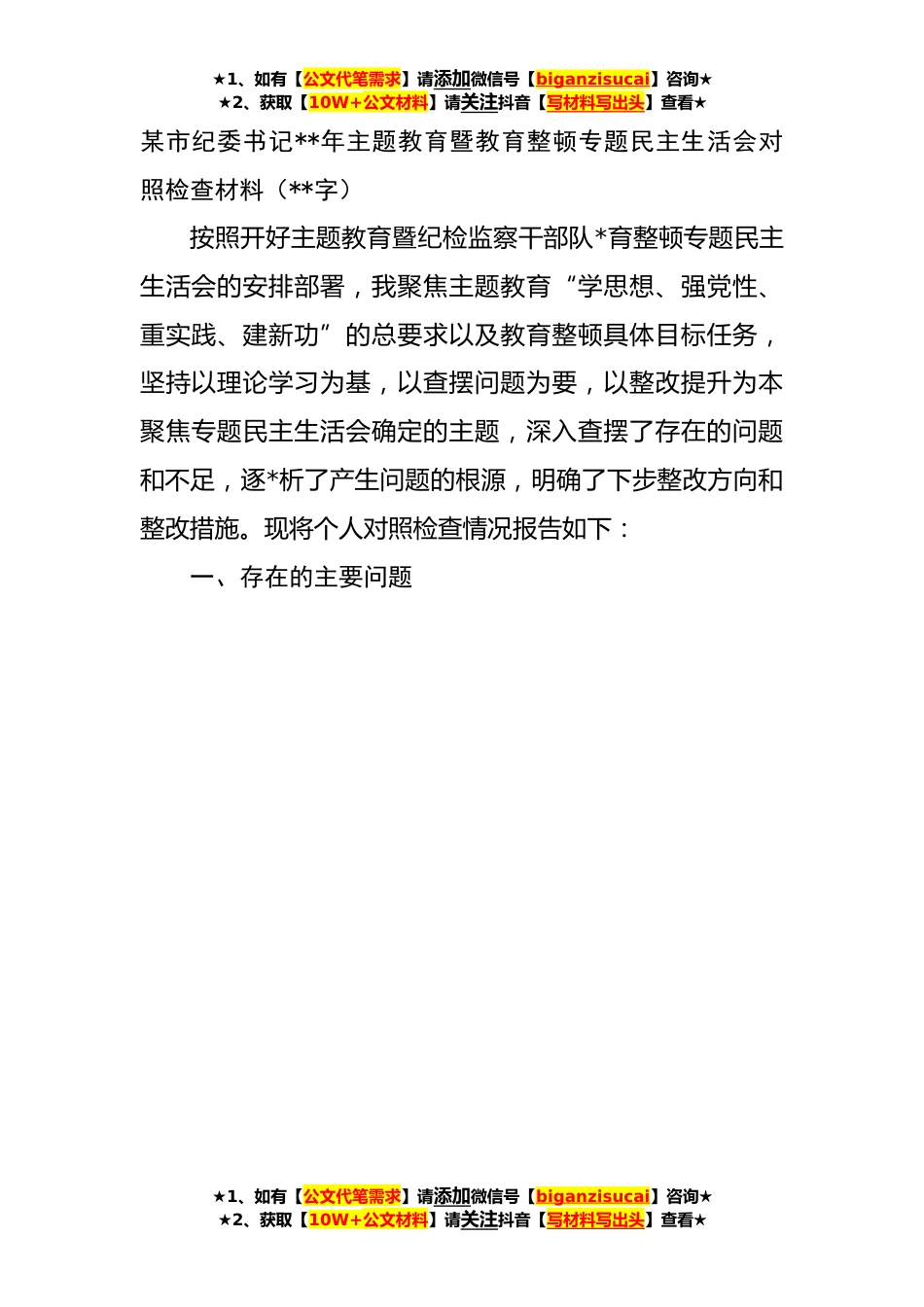 ★1、如有【公文代笔需求】请添加微信号【biganzisucai】咨询★
★2、获取【10W+公文材料】请关注抖音【写材料写出头】查看★

某市纪委书记**年主题教育暨教育整顿专题民主生活会对照检查材料（**字）

按照开好主题教育暨纪检监察干部队*育整顿专题民主生活会的安排部署，我聚焦主题教育“学思想、强党性、重实践、建新功”的总要求以及教育整顿具体目标任务，坚持以理论学习为基，以查摆问题为要，以整改提升为本聚焦专题民主生活会确定的主题，深入查摆了存在的问题和不足，逐*析了产生问题的根源，明确了下步整改方向和整改措施。现将个人对照检查情况报告如下：

一、存在的主要问题

★1、如有【公文代笔需求】请添加微信号【biganzisucai】咨询★
★2、获取【10W+公文材料】请关注抖音【写材料写出头】查看★